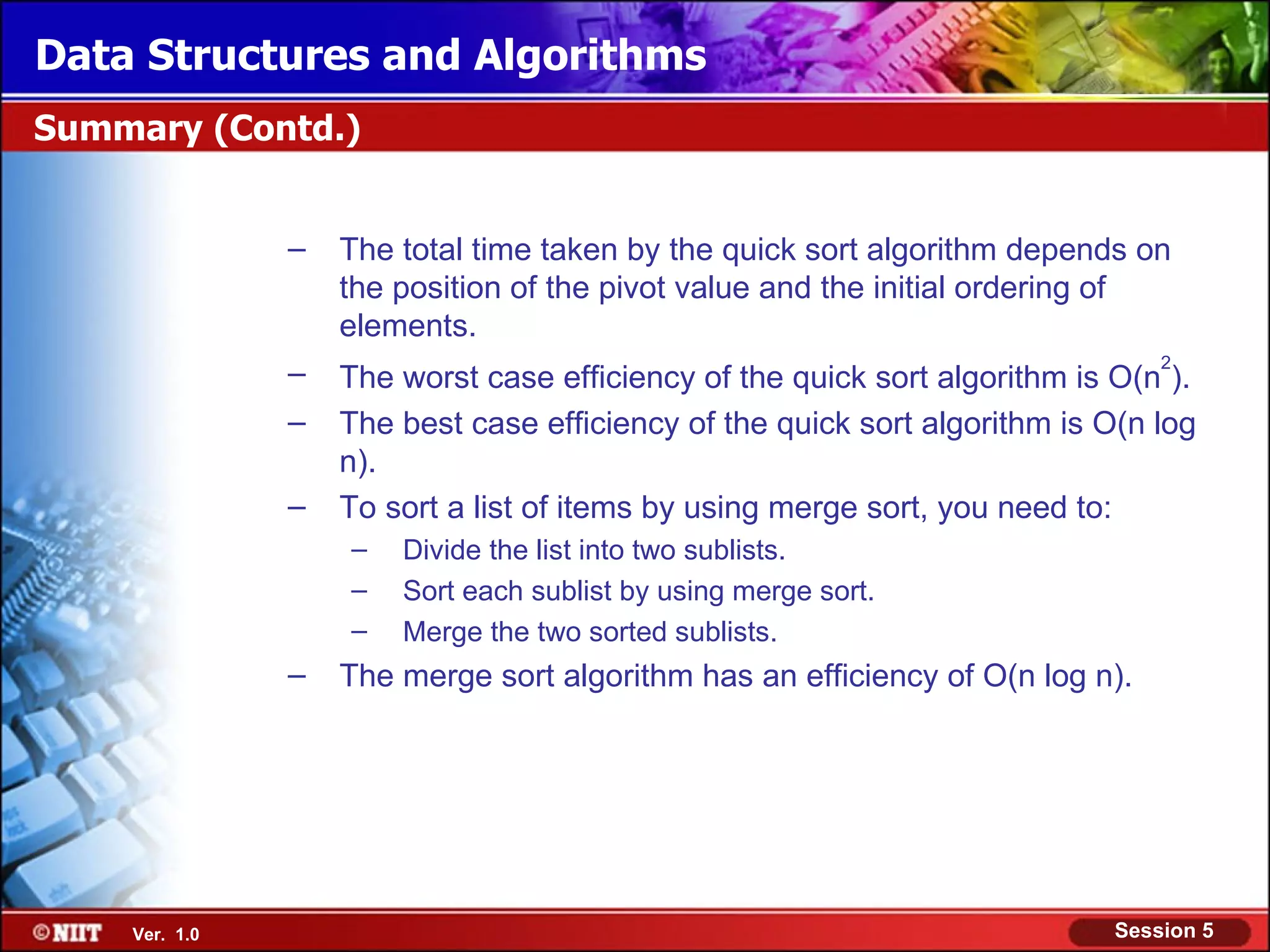 Data Structures and Algorithms

Summary (Contd.)

– The total time taken by the quick sort algorithm depends on the position of the pivot value and the initial ordering of elements.
– The worst case efficiency of the quick sort algorithm is $O(n^2)$.
– The best case efficiency of the quick sort algorithm is O(n log n).
– To sort a list of items by using merge sort, you need to:
  – Divide the list into two sublists.
  – Sort each sublist by using merge sort.
  – Merge the two sorted sublists.
– The merge sort algorithm has an efficiency of O(n log n).

©NIIT Ver. 1.0

Session 5